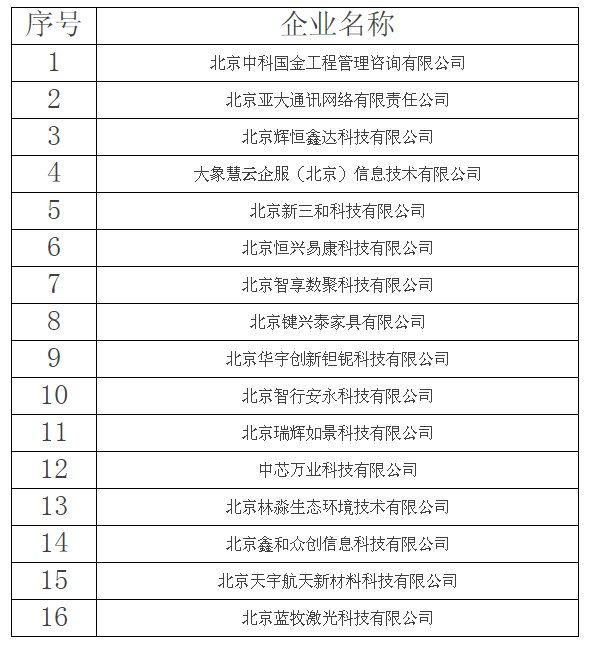 | 序号 | 企业名称 |
|---|---|
| 1 | 北京中科国金工程管理咨询有限公司 |
| 2 | 北京亚大通讯网络有限责任公司 |
| 3 | 北京辉恒鑫达科技有限公司 |
| 4 | 大象慧云企服（北京）信息技术有限公司 |
| 5 | 北京新三和科技有限公司 |
| 6 | 北京恒兴易康科技有限公司 |
| 7 | 北京智享数聚科技有限公司 |
| 8 | 北京键兴泰家具有限公司 |
| 9 | 北京华宇创新钽铌科技有限公司 |
| 10 | 北京智行安永科技有限公司 |
| 11 | 北京瑞辉如景科技有限公司 |
| 12 | 中芯万业科技有限公司 |
| 13 | 北京林淼生态环境技术有限公司 |
| 14 | 北京鑫和众创信息科技有限公司 |
| 15 | 北京天宇航天新材料科技有限公司 |
| 16 | 北京蓝牧激光科技有限公司 |